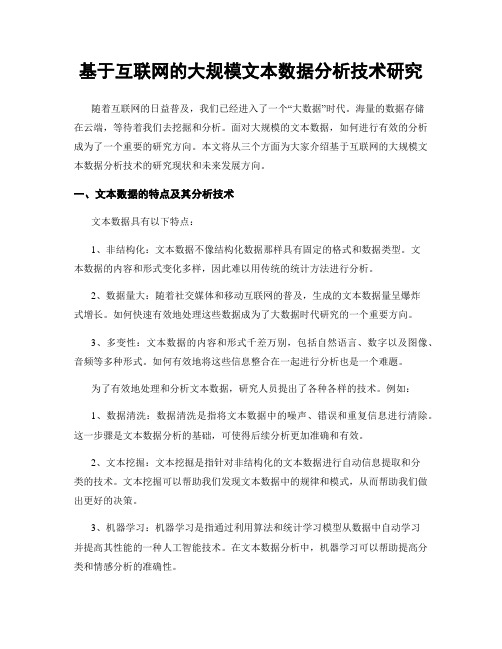 基于互联网的大规模文本数据分析技术研究

随着互联网的日益普及，我们已经进入了一个“大数据”时代。海量的数据存储在云端，等待着我们去挖掘和分析。面对大规模的文本数据，如何进行有效的分析成为了一个重要的研究方向。本文将从三个方面为大家介绍基于互联网的大规模文本数据分析技术的研究现状和未来发展方向。

一、文本数据的特点及其分析技术

文本数据具有以下特点：

1、非结构化：文本数据不像结构化数据那样具有固定的格式和数据类型。文本数据的内容和形式变化多样，因此难以用传统的统计方法进行分析。

2、数据量大：随着社交媒体和移动互联网的普及，生成的文本数据量呈爆炸式增长。如何快速有效地处理这些数据成为了大数据时代研究的一个重要方向。

3、多变性：文本数据的内容和形式千差万别，包括自然语言、数字以及图像、音频等多种形式。如何有效地将这些信息整合在一起进行分析也是一个难题。

为了有效地处理和分析文本数据，研究人员提出了各种各样的技术。例如：

1、数据清洗：数据清洗是指将文本数据中的噪声、错误和重复信息进行清除。这一步骤是文本数据分析的基础，可使得后续分析更加准确和有效。

2、文本挖掘：文本挖掘是指针对非结构化的文本数据进行自动信息提取和分类的技术。文本挖掘可以帮助我们发现文本数据中的规律和模式，从而帮助我们做出更好的决策。

3、机器学习：机器学习是指通过利用算法和统计学习模型从数据中自动学习并提高其性能的一种人工智能技术。在文本数据分析中，机器学习可以帮助提高分类和情感分析的准确性。